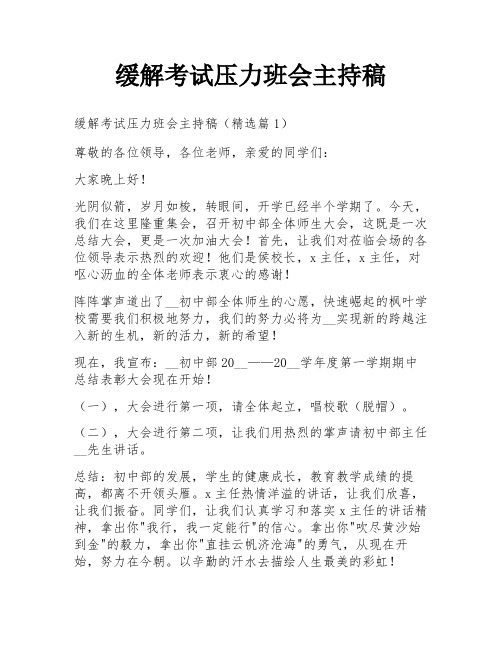 缓解考试压力班会主持稿

缓解考试压力班会主持稿（精选篇1）

尊敬的各位领导，各位老师，亲爱的同学们：

大家晚上好！

光阴似箭，岁月如梭，转眼间，开学已经半个学期了。今天，我们在这里隆重集会，召开初中部全体师生大会，这既是一次总结大会，更是一次加油大会！首先，让我们对莅临会场的各位领导表示热烈的欢迎！他们是侯校长，x主任，x主任，对呕心沥血的全体老师表示衷心的感谢！

阵阵掌声道出了__初中部全体师生的心愿，快速崛起的枫叶学校需要我们积极地努力，我们的努力必将为__实现新的跨越注入新的生机，新的活力，新的希望！

现在，我宣布：__初中部20__——20__学年度第一学期期中总结表彰大会现在开始！

（一），大会进行第一项，请全体起立，唱校歌（脱帽）。

（二），大会进行第二项，让我们用热烈的掌声请初中部主任__先生讲话。

总结：初中部的发展，学生的健康成长，教育教学成绩的提高，都离不开领头雁。x主任热情洋溢的讲话，让我们欣喜，让我们振奋。同学们，让我们认真学习和落实x主任的讲话精神，拿出你"我行，我一定能行"的信心。拿出你"吹尽黄沙始到金"的毅力，拿出你"直挂云帆济沧海"的勇气，从现在开始，努力在今朝。以辛勤的汗水去描绘人生最美的彩虹！